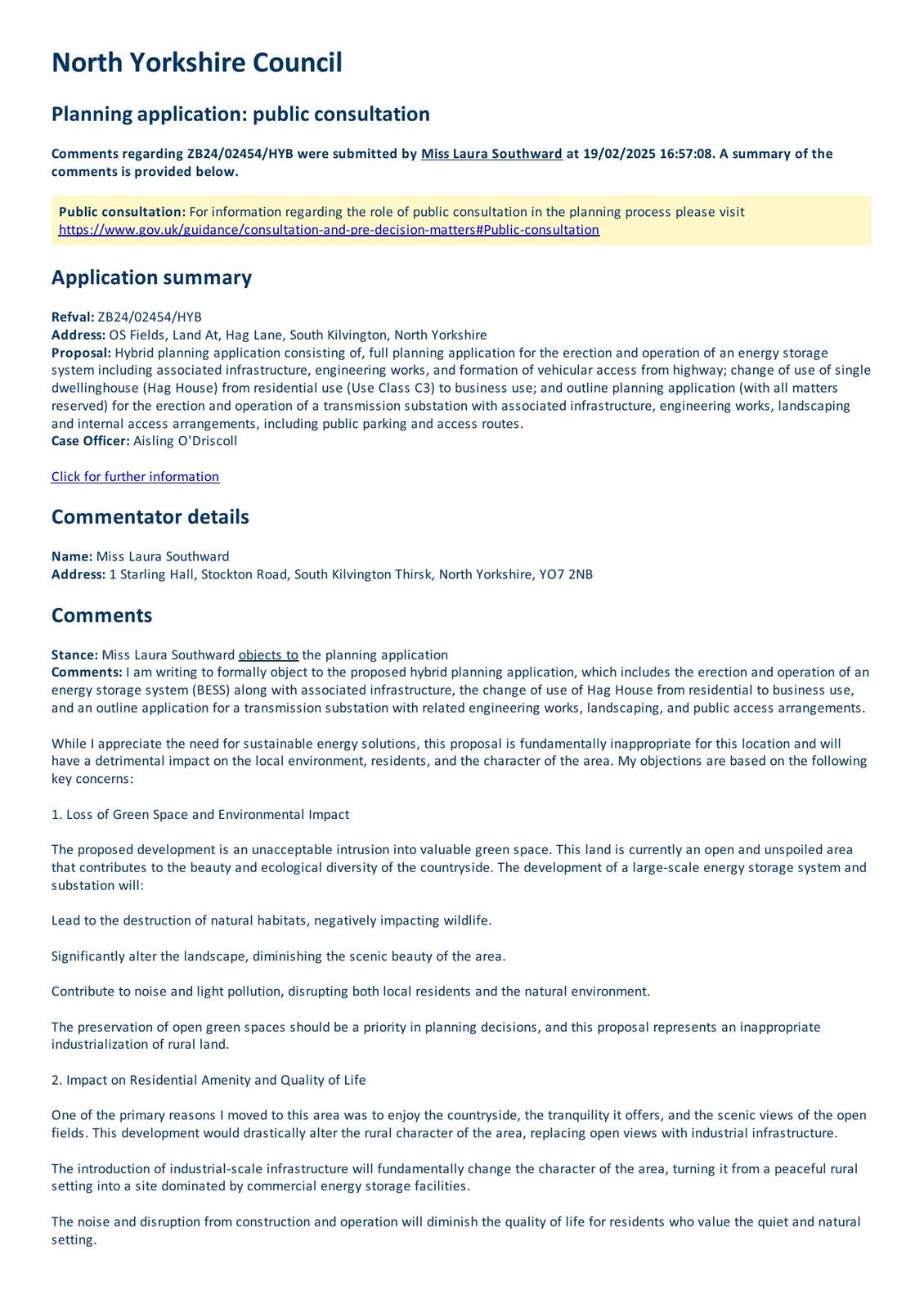 North Yorkshire Council

Planning application: public consultation

Comments regarding ZB24/02454/HYB were submitted by Miss Laura Southward at 19/02/2025 16:57:08. A summary of the comments is provided below.

Public consultation: For information regarding the role of public consultation in the planning process please visit https://www.gov.uk/guidance/consultation-and-pre-decision-matters#Public-consultation

Application summary

Refval: ZB24/02454/HYB
Address: OS Fields, Land At, Hag Lane, South Kilvington, North Yorkshire
Proposal: Hybrid planning application consisting of, full planning application for the erection and operation of an energy storage system including associated infrastructure, engineering works, and formation of vehicular access from highway; change of use of single dwellinghouse (Hag House) from residential use (Use Class C3) to business use; and outline planning application (with all matters reserved) for the erection and operation of a transmission substation with associated infrastructure, engineering works, landscaping and internal access arrangements, including public parking and access routes.
Case Officer: Aisling O'Driscoll

Click for further information

Commentator details

Name: Miss Laura Southward
Address: 1 Starling Hall, Stockton Road, South Kilvington Thirsk, North Yorkshire, YO7 2NB

Comments

Stance: Miss Laura Southward objects to the planning application
Comments: I am writing to formally object to the proposed hybrid planning application, which includes the erection and operation of an energy storage system (BESS) along with associated infrastructure, the change of use of Hag House from residential to business use, and an outline application for a transmission substation with related engineering works, landscaping, and public access arrangements.

While I appreciate the need for sustainable energy solutions, this proposal is fundamentally inappropriate for this location and will have a detrimental impact on the local environment, residents, and the character of the area. My objections are based on the following key concerns:

1. Loss of Green Space and Environmental Impact

The proposed development is an unacceptable intrusion into valuable green space. This land is currently an open and unspoiled area that contributes to the beauty and ecological diversity of the countryside. The development of a large-scale energy storage system and substation will:

Lead to the destruction of natural habitats, negatively impacting wildlife.

Significantly alter the landscape, diminishing the scenic beauty of the area.

Contribute to noise and light pollution, disrupting both local residents and the natural environment.

The preservation of open green spaces should be a priority in planning decisions, and this proposal represents an inappropriate industrialization of rural land.

2. Impact on Residential Amenity and Quality of Life

One of the primary reasons I moved to this area was to enjoy the countryside, the tranquility it offers, and the scenic views of the open fields. This development would drastically alter the rural character of the area, replacing open views with industrial infrastructure.

The introduction of industrial-scale infrastructure will fundamentally change the character of the area, turning it from a peaceful rural setting into a site dominated by commercial energy storage facilities.

The noise and disruption from construction and operation will diminish the quality of life for residents who value the quiet and natural setting.